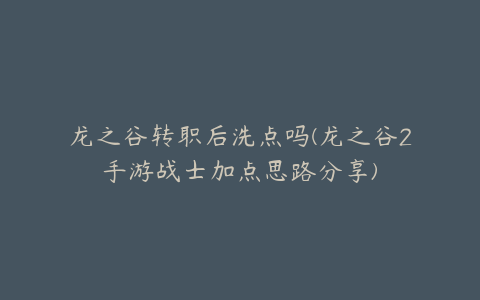 龙之谷转职后洗点吗(龙之谷2手游战士加点思路分享)